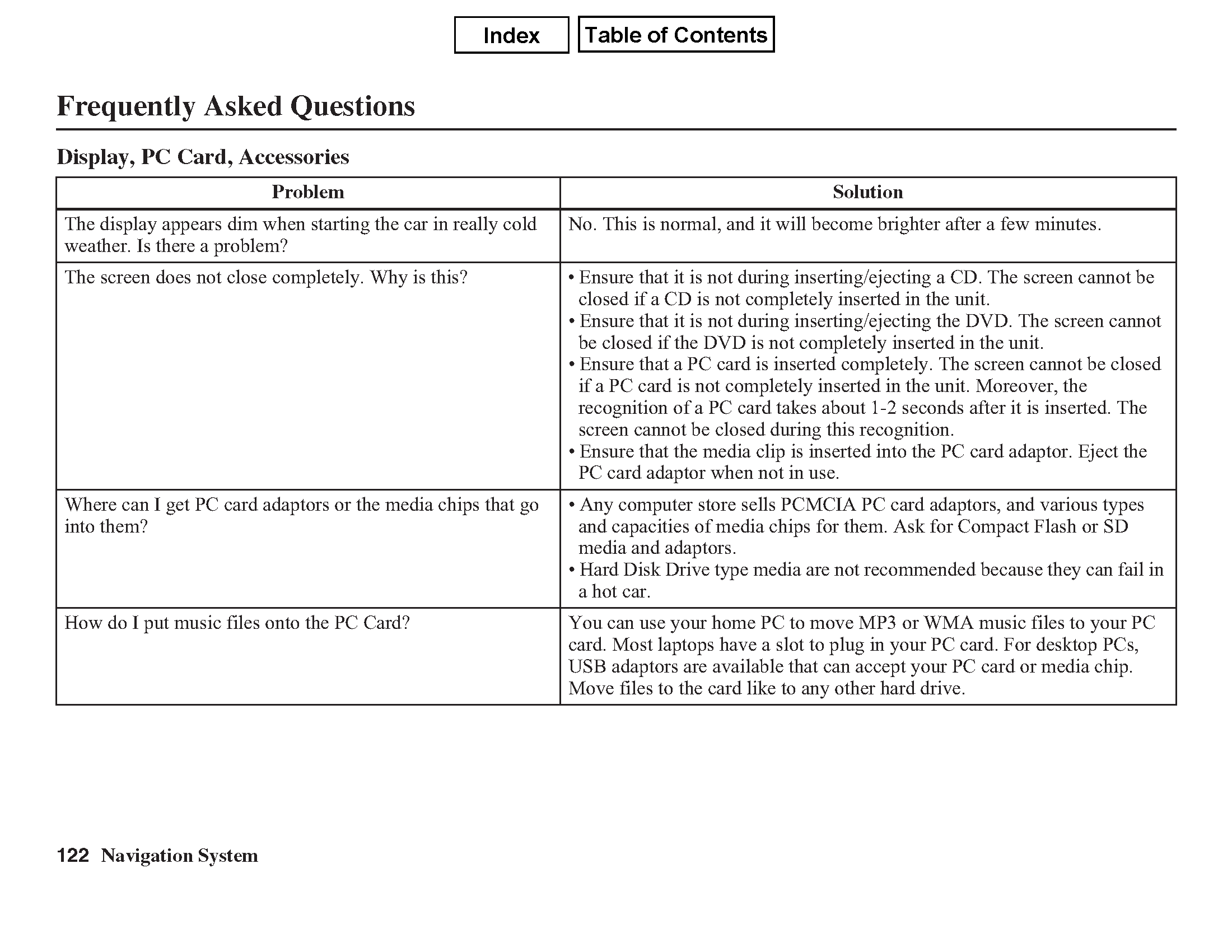 Index Table of Contents

Frequently Asked Questions

Display, PC Card, Accessories

| Problem | Solution |
|---|---|
| The display appears dim when starting the car in really cold weather. Is there a problem? | No. This is normal, and it will become brighter after a few minutes. |
| The screen does not close completely. Why is this? | • Ensure that it is not during inserting/ejecting a CD. The screen cannot be closed if a CD is not completely inserted in the unit. • Ensure that it is not during inserting/ejecting the DVD. The screen cannot be closed if the DVD is not completely inserted in the unit. • Ensure that a PC card is inserted completely. The screen cannot be closed if a PC card is not completely inserted in the unit. Moreover, the recognition of a PC card takes about 1-2 seconds after it is inserted. The screen cannot be closed during this recognition. • Ensure that the media clip is inserted into the PC card adaptor. Eject the PC card adaptor when not in use. |
| Where can I get PC card adaptors or the media chips that go into them? | • Any computer store sells PCMCIA PC card adaptors, and various types and capacities of media chips for them. Ask for Compact Flash or SD media and adaptors. • Hard Disk Drive type media are not recommended because they can fail in a hot car. |
| How do I put music files onto the PC Card? | You can use your home PC to move MP3 or WMA music files to your PC card. Most laptops have a slot to plug in your PC card. For desktop PCs, USB adaptors are available that can accept your PC card or media chip. Move files to the card like to any other hard drive. |

122 Navigation System